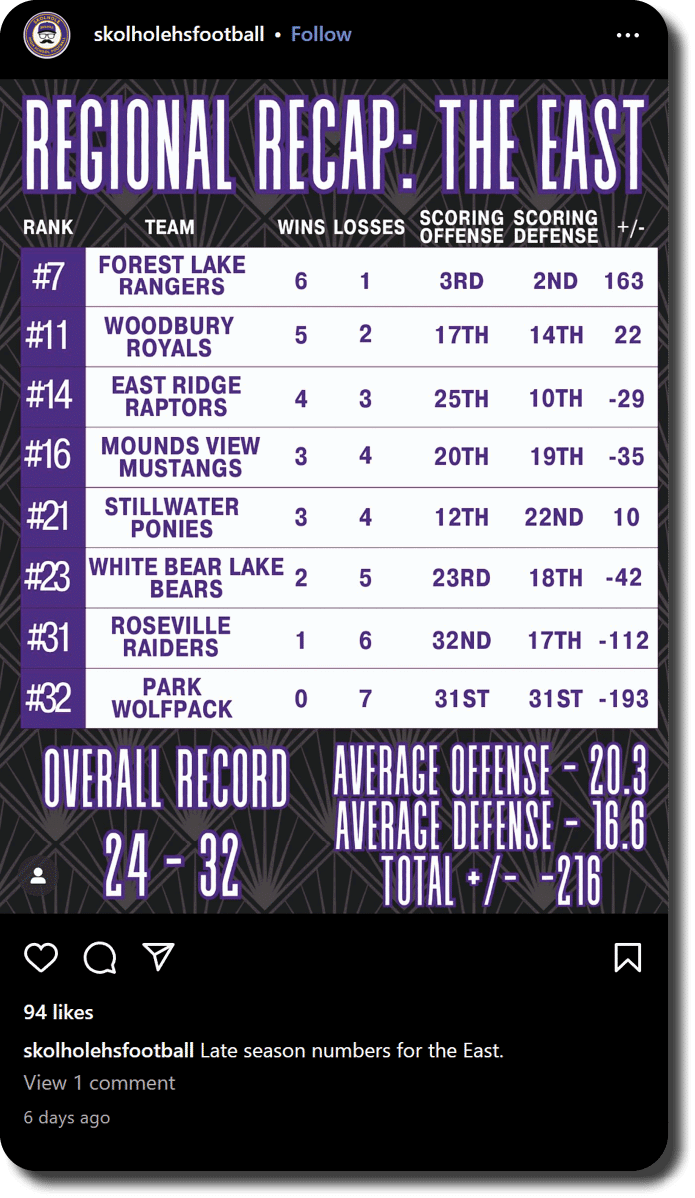 skolholehsfootball • Follow

REGIONAL RECAP: THE EAST

| RANK | TEAM | WINS | LOSSES | SCORING OFFENSE | SCORING DEFENSE | +/- |
|---|---|---|---|---|---|---|
| #7 | FOREST LAKE RANGERS | 6 | 1 | 3RD | 2ND | 163 |
| #11 | WOODBURY ROYALS | 5 | 2 | 17TH | 14TH | 22 |
| #14 | EAST RIDGE RAPTORS | 4 | 3 | 25TH | 10TH | -29 |
| #16 | MOUNDS VIEW MUSTANGS | 3 | 4 | 20TH | 19TH | -35 |
| #21 | STILLWATER PONIES | 3 | 4 | 12TH | 22ND | 10 |
| #23 | WHITE BEAR LAKE BEARS | 2 | 5 | 23RD | 18TH | -42 |
| #31 | ROSEVILLE RAIDERS | 1 | 6 | 32ND | 17TH | -112 |
| #32 | PARK WOLFPACK | 0 | 7 | 31ST | 31ST | -193 |

OVERALL RECORD
24 - 32

AVERAGE OFFENSE - 20.3
AVERAGE DEFENSE - 16.6
TOTAL +/- -216

94 likes

skolholehsfootball Late season numbers for the East.

View 1 comment

6 days ago